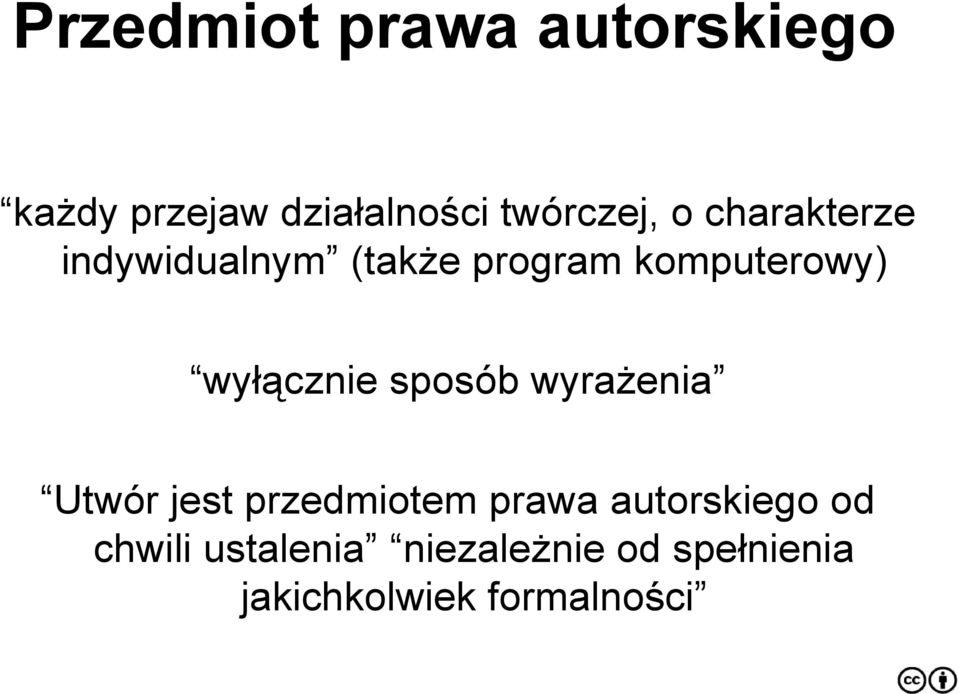 Przedmiot prawa autorskiego

“każdy przejaw działalności twórczej, o charakterze indywidualnym” (także program komputerowy)

“wyłącznie sposób wyrażenia”

“Utwór jest przedmiotem prawa autorskiego od chwili ustalenia” “niezależnie od spełnienia jakichkolwiek formalności”

cc